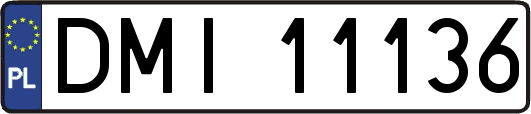 PL
DMI 11136